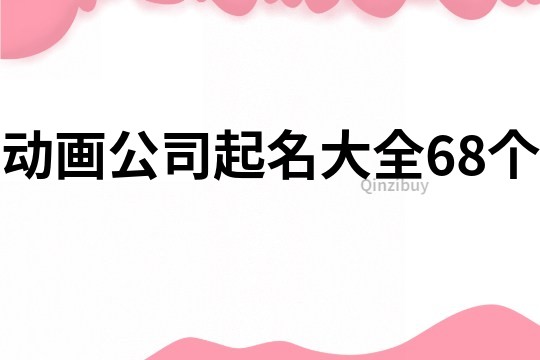 动画公司起名大全68个

Qinzibuy